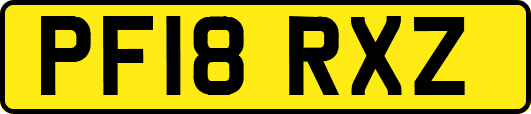 PF18 RXZ